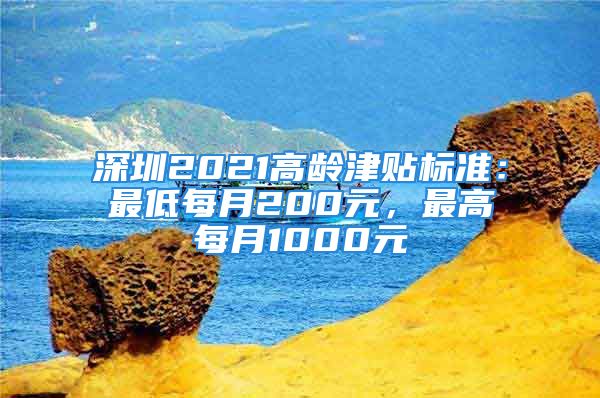 深圳2021高龄津贴标准：最低每月200元，最高每月1000元